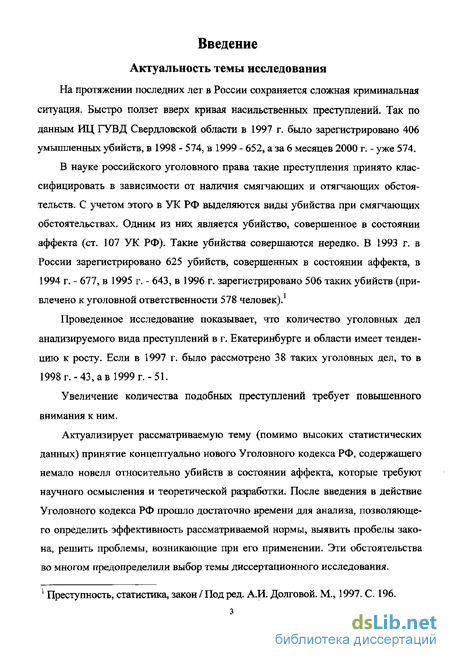 Введение

Актуальность темы исследования

На протяжении последних лет в России сохраняется сложная криминальная ситуация. Быстро ползет вверх кривая насильственных преступлений. Так по данным ИЦ ГУВД Свердловской области в 1997 г. было зарегистрировано 406 умышленных убийств, в 1998 - 574, в 1999 - 652, а за 6 месяцев 2000 г. - уже 574.

В науке российского уголовного права такие преступления принято классифицировать в зависимости от наличия смягчающих и отягчающих обстоятельств. С учетом этого в УК РФ выделяются виды убийства при смягчающих обстоятельствах. Одним из них является убийство, совершенное в состоянии аффекта (ст. 107 УК РФ). Такие убийства совершаются нередко. В 1993 г. в России зарегистрировано 625 убийств, совершенных в состоянии аффекта, в 1994 г. - 677, в 1995 г. - 643, в 1996 г. зарегистрировано 506 таких убийств (привлечено к уголовной ответственности 578 человек).$^1$

Проведенное исследование показывает, что количество уголовных дел анализируемого вида преступлений в г. Екатеринбурге и области имеет тенденцию к росту. Если в 1997 г. было рассмотрено 38 таких уголовных дел, то в 1998 г. - 43, а в 1999 г. - 51.

Увеличение количества подобных преступлений требует повышенного внимания к ним.

Актуализирует рассматриваемую тему (помимо высоких статистических данных) принятие концептуально нового Уголовного кодекса РФ, содержащего немало новелл относительно убийств в состоянии аффекта, которые требуют научного осмысления и теоретической разработки. После введения в действие Уголовного кодекса РФ прошло достаточно времени для анализа, позволяющего определить эффективность рассматриваемой нормы, выявить пробелы закона, решить проблемы, возникающие при его применении. Эти обстоятельства во многом предопределили выбор темы диссертационного исследования.

$^1$ Преступность, статистика, закон / Под ред. А.И. Долговой. М., 1997. С. 196.

3

dsLib.net
библиотека диссертаций